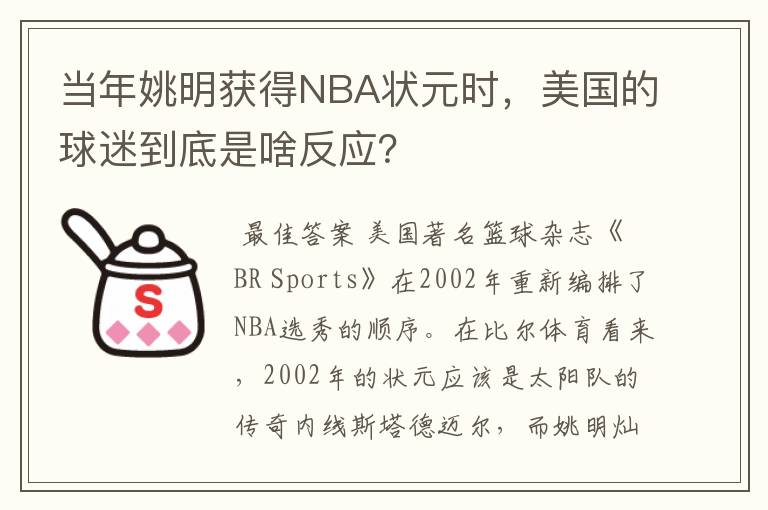 当年姚明获得NBA状元时，美国的球迷到底是啥反应？

S

最佳答案 美国著名篮球杂志《BR Sports》在2002年重新编排了NBA选秀的顺序。在比尔体育看来，2002年的状元应该是太阳队的传奇内线斯塔德迈尔，而姚明灿